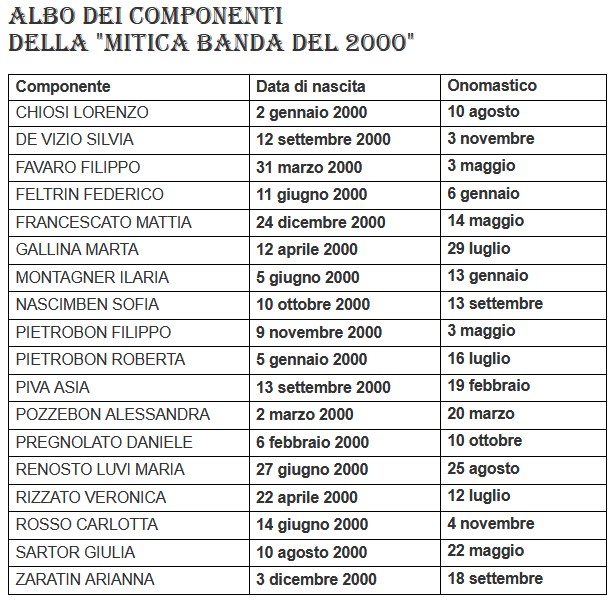 ALBO DEI COMPONENTI
DELLA "MITICA BANDA DEL 2000"

| Componente | Data di nascita | Onomastico |
|---|---|---|
| CHIOSI LORENZO | 2 gennaio 2000 | 10 agosto |
| DE VIZIO SILVIA | 12 settembre 2000 | 3 novembre |
| FAVARO FILIPPO | 31 marzo 2000 | 3 maggio |
| FELTRIN FEDERICO | 11 giugno 2000 | 6 gennaio |
| FRANCESCATO MATTIA | 24 dicembre 2000 | 14 maggio |
| GALLINA MARTA | 12 aprile 2000 | 29 luglio |
| MONTAGNER ILARIA | 5 giugno 2000 | 13 gennaio |
| NASCIMBEN SOFIA | 10 ottobre 2000 | 13 settembre |
| PIETROBON FILIPPO | 9 novembre 2000 | 3 maggio |
| PIETROBON ROBERTA | 5 gennaio 2000 | 16 luglio |
| PIVA ASIA | 13 settembre 2000 | 19 febbraio |
| POZZEBON ALESSANDRA | 2 marzo 2000 | 20 marzo |
| PREGNOLATO DANIELE | 6 febbraio 2000 | 10 ottobre |
| RENOSTO LUVI MARIA | 27 giugno 2000 | 25 agosto |
| RIZZATO VERONICA | 22 aprile 2000 | 12 luglio |
| ROSSO CARLOTTA | 14 giugno 2000 | 4 novembre |
| SARTOR GIULIA | 10 agosto 2000 | 22 maggio |
| ZARATIN ARIANNA | 3 dicembre 2000 | 18 settembre |